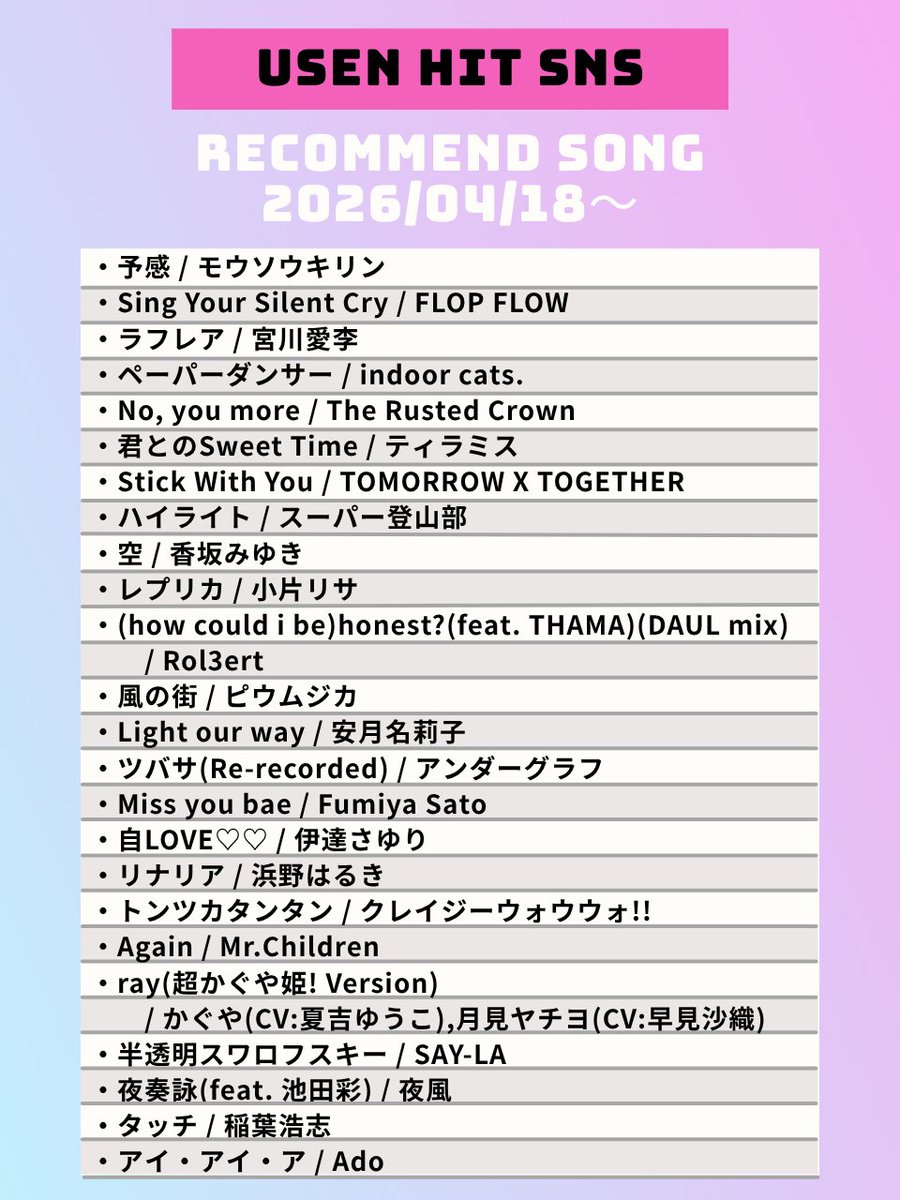 USEN HIT SNS

RECOMMEND SONG
2026/04/18～

・予感 / モウソウキリン
・Sing Your Silent Cry / FLOP FLOW
・ラフレア / 宮川愛李
・ペーパーダンサー / indoor cats.
・No, you more / The Rusted Crown
・君とのSweet Time / ティラミス
・Stick With You / TOMORROW X TOGETHER
・ハイライト / スーパー登山部
・空 / 香坂みゆき
・レプリカ / 小片リサ
・(how could i be)honest?(feat. THAMA)(DAUL mix) / Rol3ert
・風の街 / ピウムジカ
・Light our way / 安月名莉子
・ツバサ(Re-recorded) / アンダーグラフ
・Miss you bae / Fumiya Sato
・自LOVE♡♡ / 伊達さゆり
・リナリア / 浜野はるき
・トンツカタンタン / クレイジーウォウウォ!!
・Again / Mr.Children
・ray(超かぐや姫! Version) / かぐや(CV:夏吉ゆうこ),月見ヤチヨ(CV:早見沙織)
・半透明スワロフスキー / SAY-LA
・夜奏詠(feat. 池田彩) / 夜風
・タッチ / 稲葉浩志
・アイ・アイ・ア / Ado